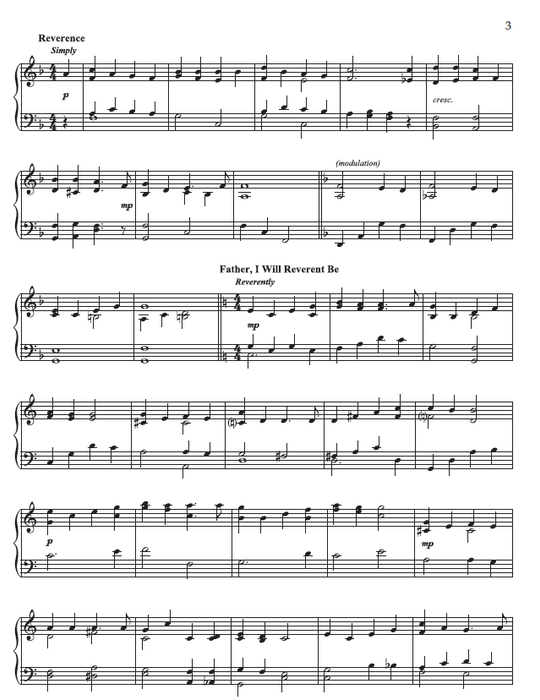 3

Reverence
Simply

p

cresc.

mp

(modulation)

Father, I Will Reverent Be
Reverently

mp

p

mp